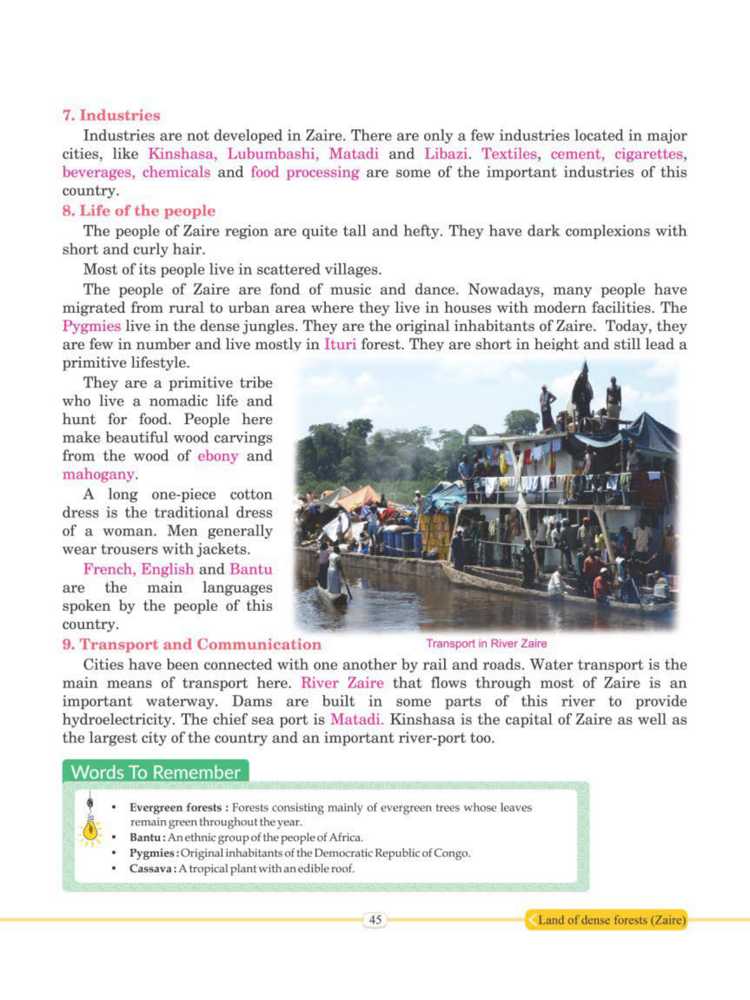 7. Industries

Industries are not developed in Zaire. There are only a few industries located in major cities, like Kinshasa, Lubumbashi, Matadi and Libazi. Textiles, cement, cigarettes, beverages, chemicals and food processing are some of the important industries of this country.

8. Life of the people

The people of Zaire region are quite tall and hefty. They have dark complexions with short and curly hair.

Most of its people live in scattered villages.

The people of Zaire are fond of music and dance. Nowadays, many people have migrated from rural to urban area where they live in houses with modern facilities. The Pygmies live in the dense jungles. They are the original inhabitants of Zaire. Today, they are few in number and live mostly in Ituri forest. They are short in height and still lead a primitive lifestyle.

They are a primitive tribe who live a nomadic life and hunt for food. People here make beautiful wood carvings from the wood of ebony and mahogany.

A long one-piece cotton dress is the traditional dress of a woman. Men generally wear trousers with jackets.

French, English and Bantu are the main languages spoken by the people of this country.

Transport in River Zaire

9. Transport and Communication

Cities have been connected with one another by rail and roads. Water transport is the main means of transport here. River Zaire that flows through most of Zaire is an important waterway. Dams are built in some parts of this river to provide hydroelectricity. The chief sea port is Matadi. Kinshasa is the capital of Zaire as well as the largest city of the country and an important river-port too.

Words To Remember

• Evergreen forests : Forests consisting mainly of evergreen trees whose leaves remain green throughout the year.
• Bantu : An ethnic group of the people of Africa.
• Pygmies : Original inhabitants of the Democratic Republic of Congo.
• Cassava : A tropical plant with an edible roof.

45

Land of dense forests (Zaire)